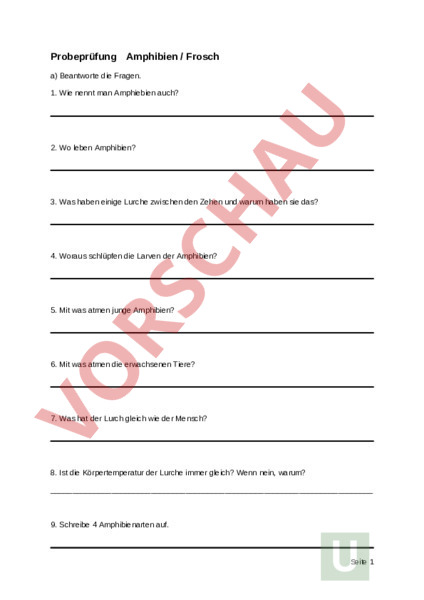 Probeprüfung Amphibien / Frosch

a) Beantworte die Fragen.

1. Wie nennt man Amphiebien auch?

2. Wo leben Amphibien?

3. Was haben einige Lurche zwischen den Zehen und warum haben sie das?

4. Woraus schlüpfen die Larven der Amphibien?

5. Mit was atmen junge Amphibien?

6. Mit was atmen die erwachsenen Tiere?

7. Was hat der Lurch gleich wie der Mensch?

8. Ist die Körpertemperatur der Lurche immer gleich? Wenn nein, warum?

9. Schreibe 4 Amphibienarten auf.

VORSCHAU

U

Seite 1